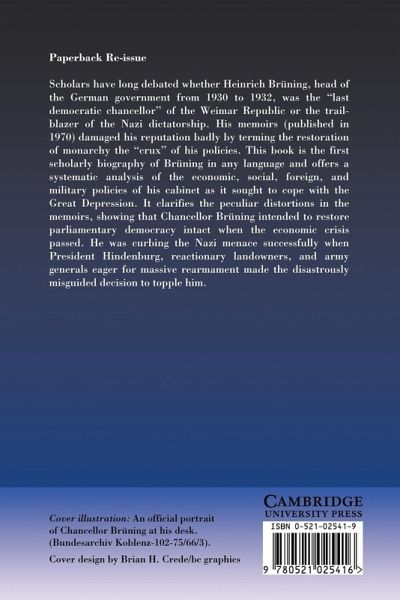 Paperback Re-issue

Scholars have long debated whether Heinrich Brüning, head of the German government from 1930 to 1932, was the "last democratic chancellor" of the Weimar Republic or the trailblazer of the Nazi dictatorship. His memoirs (published in 1970) damaged his reputation badly by terming the restoration of monarchy the "crux" of his policies. This book is the first scholarly biography of Brüning in any language and offers a systematic analysis of the economic, social, foreign, and military policies of his cabinet as it sought to cope with the Great Depression. It clarifies the peculiar distortions in the memoirs, showing that Chancellor Brüning intended to restore parliamentary democracy intact when the economic crisis passed. He was curbing the Nazi menace successfully when President Hindenburg, reactionary landowners, and army generals eager for massive rearmament made the disastrously misguided decision to topple him.

Cover illustration: An official portrait of Chancellor Brüning at his desk. (Bundesarchiv Koblenz-102-75/66/3).

Cover design by Brian H. Crede/bc graphics

CAMBRIDGE
UNIVERSITY PRESS

ISBN 0-521-02541-9

9 780521 025416 >